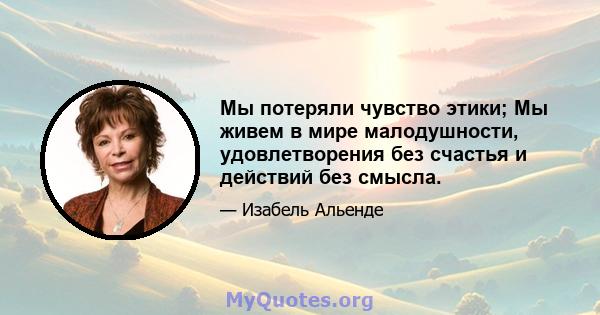 Мы потеряли чувство этики; Мы живем в мире малодушности, удовлетворения без счастья и действий без смысла.

— Изабель Альенде

MyQuotes.org